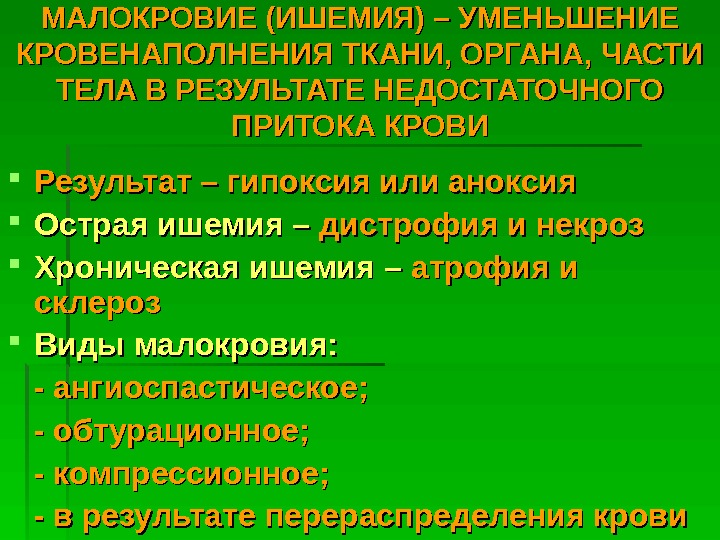 МАЛОКРОВИЕ (ИШЕМИЯ) – УМЕНЬШЕНИЕ КРОВЕНАПОЛНЕНИЯ ТКАНИ, ОРГАНА, ЧАСТИ ТЕЛА В РЕЗУЛЬТАТЕ НЕДОСТАТОЧНОГО ПРИТОКА КРОВИ

Результат – гипоксия или аноксия

Острая ишемия – дистрофия и некроз

Хроническая ишемия – атрофия и склероз

Виды малокровия:

- ангиоспастическое;

- обтурационное;

- компрессионное;

- в результате перераспределения крови